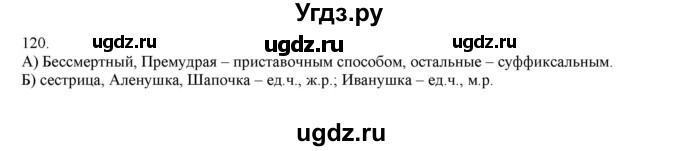 Угдз.ру

120. ugdz.ru ugdz.ru ugdz.ru

А) Бессмертный, Премудрая – приставочным способом, остальные – суффиксальным.
Б) сестрица, Аленушка, Шапочка – ед.ч., ж.р.; Иванушка – ед.ч., м.р.

ugdz.ru